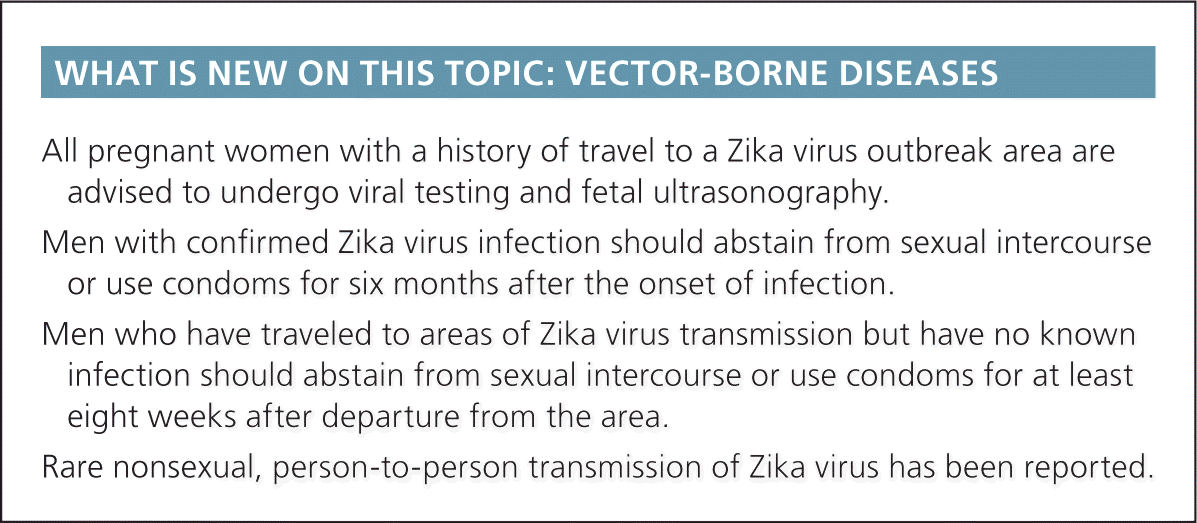 WHAT IS NEW ON THIS TOPIC: VECTOR-BORNE DISEASES

All pregnant women with a history of travel to a Zika virus outbreak area are advised to undergo viral testing and fetal ultrasonography.

Men with confirmed Zika virus infection should abstain from sexual intercourse or use condoms for six months after the onset of infection.

Men who have traveled to areas of Zika virus transmission but have no known infection should abstain from sexual intercourse or use condoms for at least eight weeks after departure from the area.

Rare nonsexual, person-to-person transmission of Zika virus has been reported.